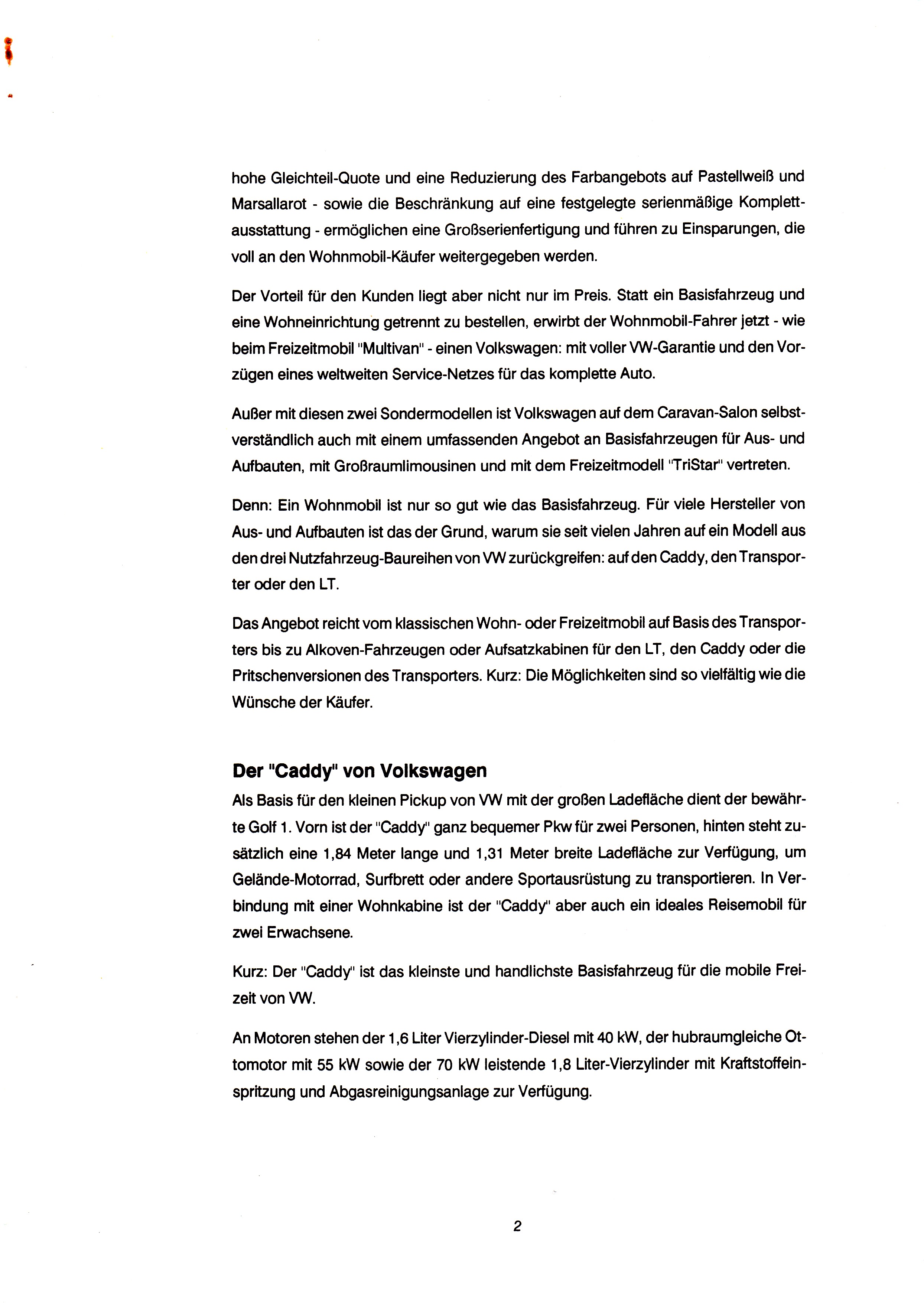 hohe Gleichteil-Quote und eine Reduzierung des Farbangebots auf Pastellweiß und Marsallarot - sowie die Beschränkung auf eine festgelegte serienmäßige Komplettausstattung - ermöglichen eine Großserienfertigung und führen zu Einsparungen, die voll an den Wohnmobil-Käufer weitergegeben werden.

Der Vorteil für den Kunden liegt aber nicht nur im Preis. Statt ein Basisfahrzeug und eine Wohneinrichtung getrennt zu bestellen, erwirbt der Wohnmobil-Fahrer jetzt - wie beim Freizeitmobil "Multivan" - einen Volkswagen: mit voller VW-Garantie und den Vorzügen eines weltweiten Service-Netzes für das komplette Auto.

Außer mit diesen zwei Sondermodellen ist Volkswagen auf dem Caravan-Salon selbstverständlich auch mit einem umfassenden Angebot an Basisfahrzeugen für Aus- und Aufbauten, mit Großraumlimousinen und mit dem Freizeitmodell "TriStar" vertreten.

Denn: Ein Wohnmobil ist nur so gut wie das Basisfahrzeug. Für viele Hersteller von Aus- und Aufbauten ist das der Grund, warum sie seit vielen Jahren auf ein Modell aus den drei Nutzfahrzeug-Baureihen von VW zurückgreifen: auf den Caddy, den Transporter oder den LT.

Das Angebot reicht vom klassischen Wohn- oder Freizeitmobil auf Basis des Transporters bis zu Alkoven-Fahrzeugen oder Aufsatzkabinen für den LT, den Caddy oder die Pritschenversionen des Transporters. Kurz: Die Möglichkeiten sind so vielfältig wie die Wünsche der Käufer.

Der "Caddy" von Volkswagen
Als Basis für den kleinen Pickup von VW mit der großen Ladefläche dient der bewährte Golf 1. Vorn ist der "Caddy" ganz bequemer Pkw für zwei Personen, hinten steht zusätzlich eine 1,84 Meter lange und 1,31 Meter breite Ladefläche zur Verfügung, um Gelände-Motorrad, Surfbrett oder andere Sportausrüstung zu transportieren. In Verbindung mit einer Wohnkabine ist der "Caddy" aber auch ein ideales Reisemobil für zwei Erwachsene.

Kurz: Der "Caddy" ist das kleinste und handlichste Basisfahrzeug für die mobile Freizeit von VW.

An Motoren stehen der 1,6 Liter Vierzylinder-Diesel mit 40 kW, der hubraumgleiche Ottomotor mit 55 kW sowie der 70 kW leistende 1,8 Liter-Vierzylinder mit Kraftstoffeinspritzung und Abgasreinigungsanlage zur Verfügung.

2